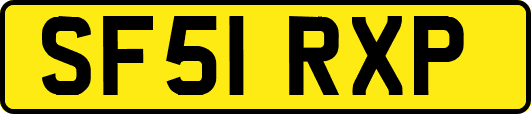 SF51 RXP